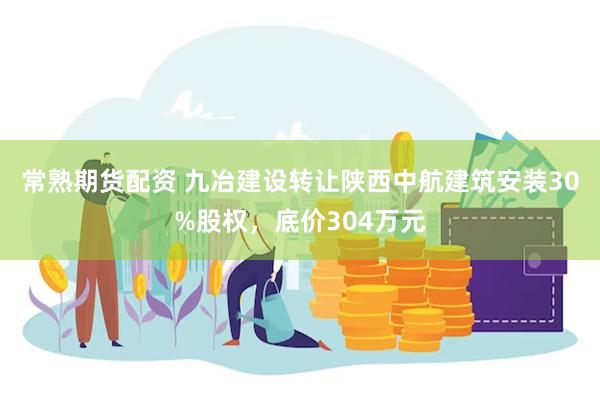 常熟期货配资 九冶建设转让陕西中航建筑安装30%股权，底价304万元